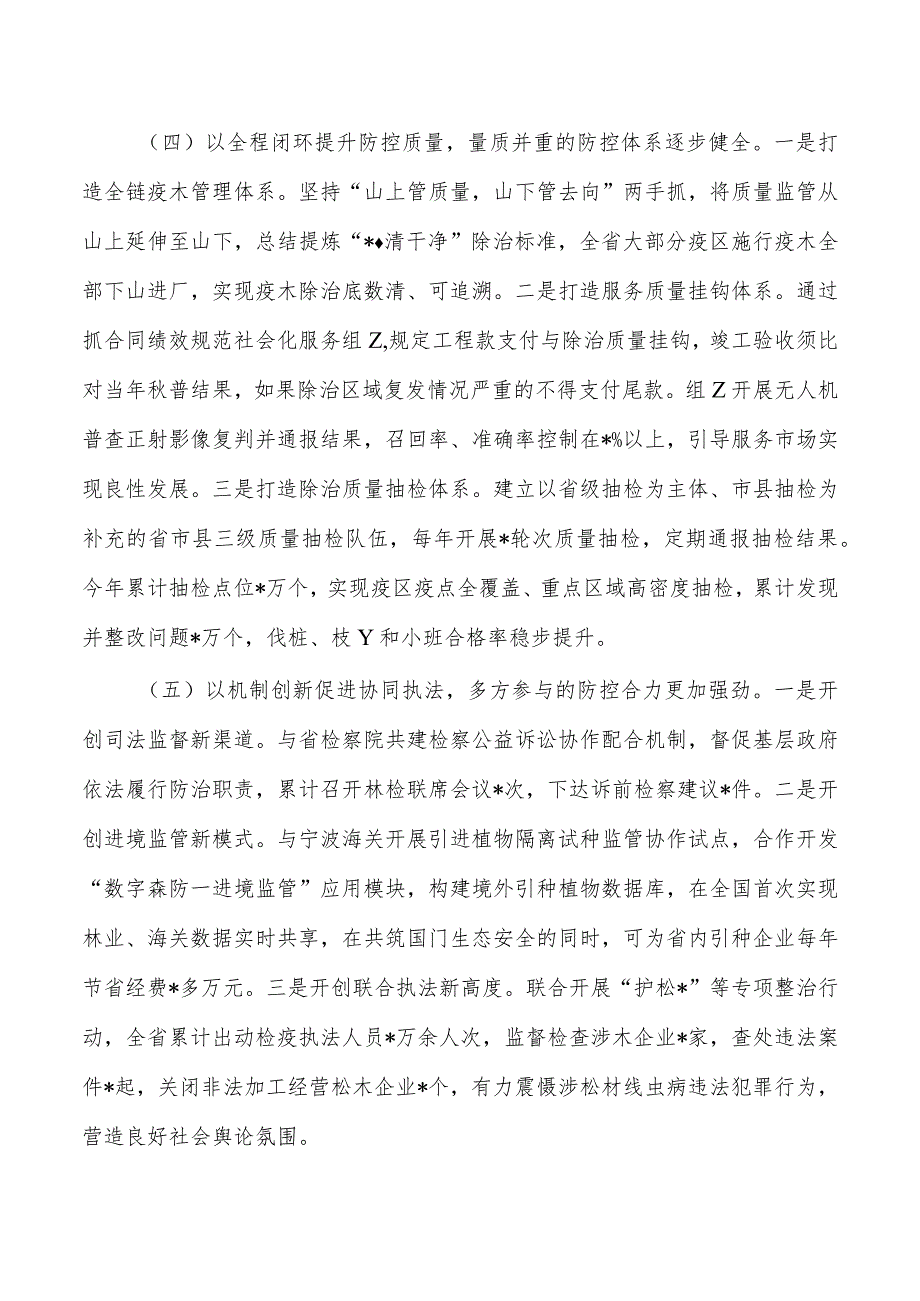 （四）以全程闭环提升防控质量，量质并重的防控体系逐步健全。一是打造全链疫木管理体系。坚持“山上管质量，山下管去向”两手抓，将质量监管从山上延伸至山下，总结提炼“*♦清干净”除治标准，全省大部分疫区施行疫木全部下山进厂，实现疫木除治底数清、可追溯。二是打造服务质量挂钩体系。通过抓合同绩效规范社会化服务组Z,规定工程款支付与除治质量挂钩，竣工验收须比对当年秋普结果，如果除治区域复发情况严重的不得支付尾款。组Z开展无人机普查正射影像复判并通报结果，召回率、准确率控制在*%以上，引导服务市场实现良性发展。三是打造除治质量抽检体系。建立以省级抽检为主体、市县抽检为补充的省市县三级质量抽检队伍，每年开展*轮次质量抽检，定期通报抽检结果。今年累计抽检点位*万个，实现疫区疫点全覆盖、重点区域高密度抽检，累计发现并整改问题*万个，伐桩、枝Y和小班合格率稳步提升。

（五）以机制创新促进协同执法，多方参与的防控合力更加强劲。一是开创司法监督新渠道。与省检察院共建检察公益诉讼协作配合机制，督促基层政府依法履行防治职责，累计召开林检联席会议*次，下达诉前检察建议*件。二是开创进境监管新模式。与宁波海关开展引进植物隔离试种监管协作试点，合作开发“数字森防一进境监管”应用模块，构建境外引种植物数据库，在全国首次实现林业、海关数据实时共享，在共筑国门生态安全的同时，可为省内引种企业每年节省经费*多万元。三是开创联合执法新高度。联合开展“护松*”等专项整治行动，全省累计出动检疫执法人员*万余人次，监督检查涉木企业*家，查处违法案件*起，关闭非法加工经营松木企业*个，有力震慑涉松材线虫病违法犯罪行为，营造良好社会舆论氛围。